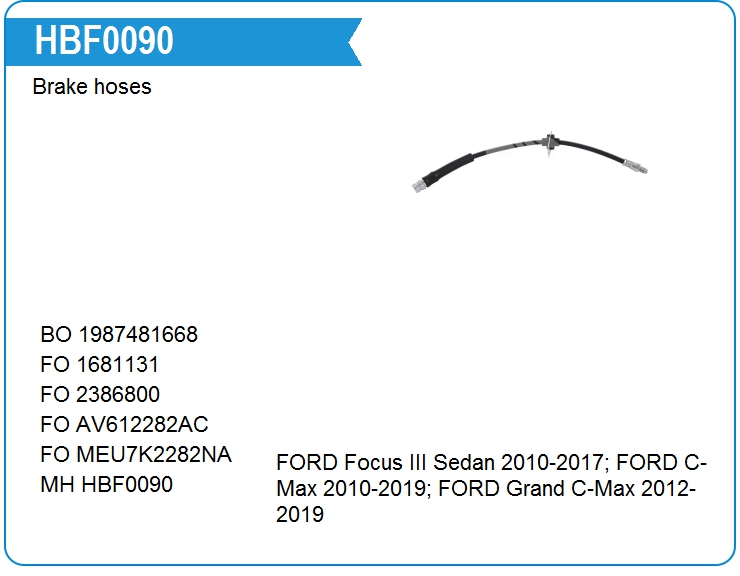 HBF0090

Brake hoses

BO 1987481668
FO 1681131
FO 2386800
FO AV612282AC
FO MEU7K2282NA
MH HBF0090

FORD Focus III Sedan 2010-2017; FORD C-Max 2010-2019; FORD Grand C-Max 2012-2019